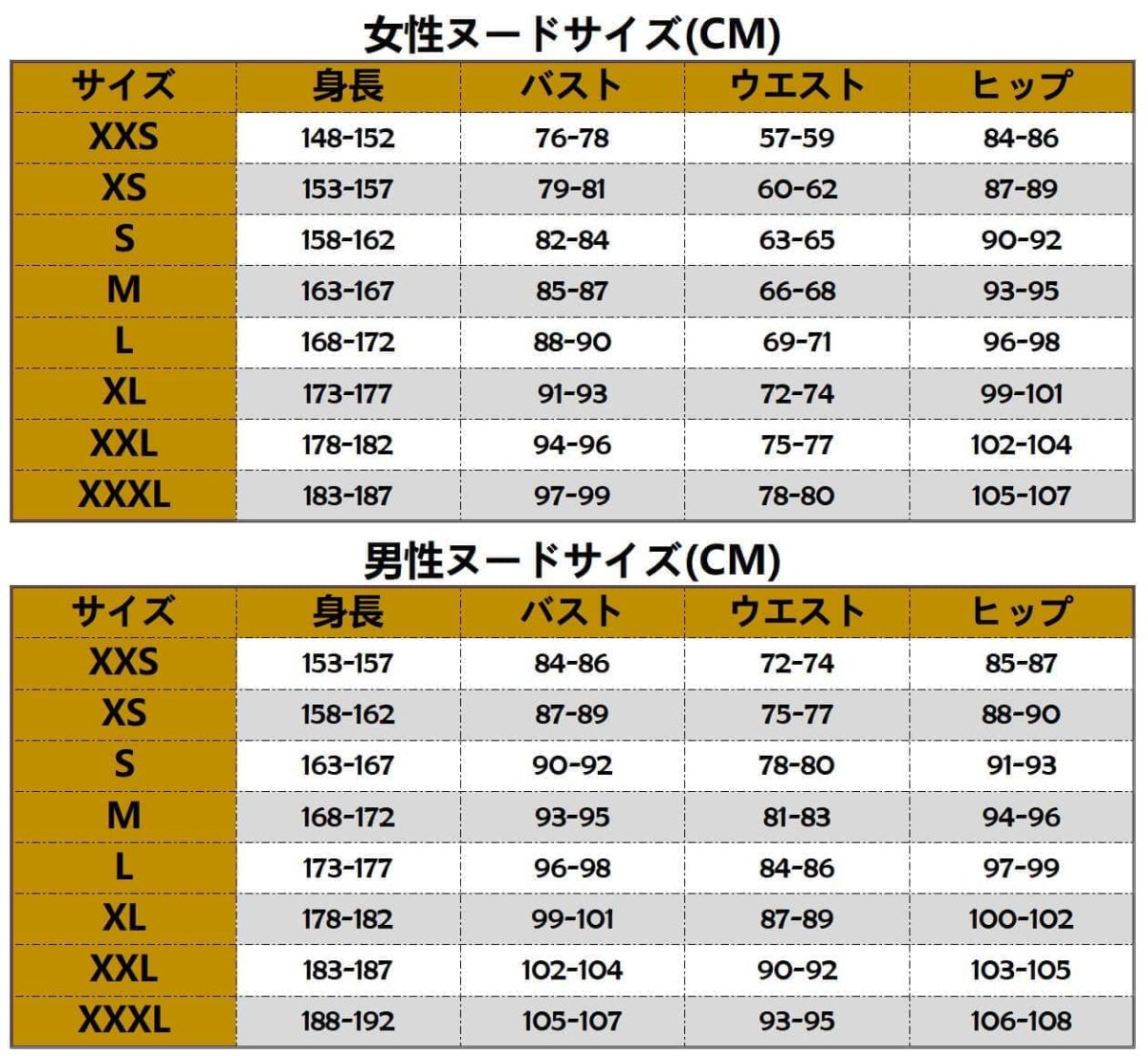 女性ヌードサイズ(CM)

| サイズ | 身長 | バスト | ウエスト | ヒップ |
|---|---|---|---|---|
| XXS | 148-152 | 76-78 | 57-59 | 84-86 |
| XS | 153-157 | 79-81 | 60-62 | 87-89 |
| S | 158-162 | 82-84 | 63-65 | 90-92 |
| M | 163-167 | 85-87 | 66-68 | 93-95 |
| L | 168-172 | 88-90 | 69-71 | 96-98 |
| XL | 173-177 | 91-93 | 72-74 | 99-101 |
| XXL | 178-182 | 94-96 | 75-77 | 102-104 |
| XXXL | 183-187 | 97-99 | 78-80 | 105-107 |

男性ヌードサイズ(CM)

| サイズ | 身長 | バスト | ウエスト | ヒップ |
|---|---|---|---|---|
| XXS | 153-157 | 84-86 | 72-74 | 85-87 |
| XS | 158-162 | 87-89 | 75-77 | 88-90 |
| S | 163-167 | 90-92 | 78-80 | 91-93 |
| M | 168-172 | 93-95 | 81-83 | 94-96 |
| L | 173-177 | 96-98 | 84-86 | 97-99 |
| XL | 178-182 | 99-101 | 87-89 | 100-102 |
| XXL | 183-187 | 102-104 | 90-92 | 103-105 |
| XXXL | 188-192 | 105-107 | 93-95 | 106-108 |